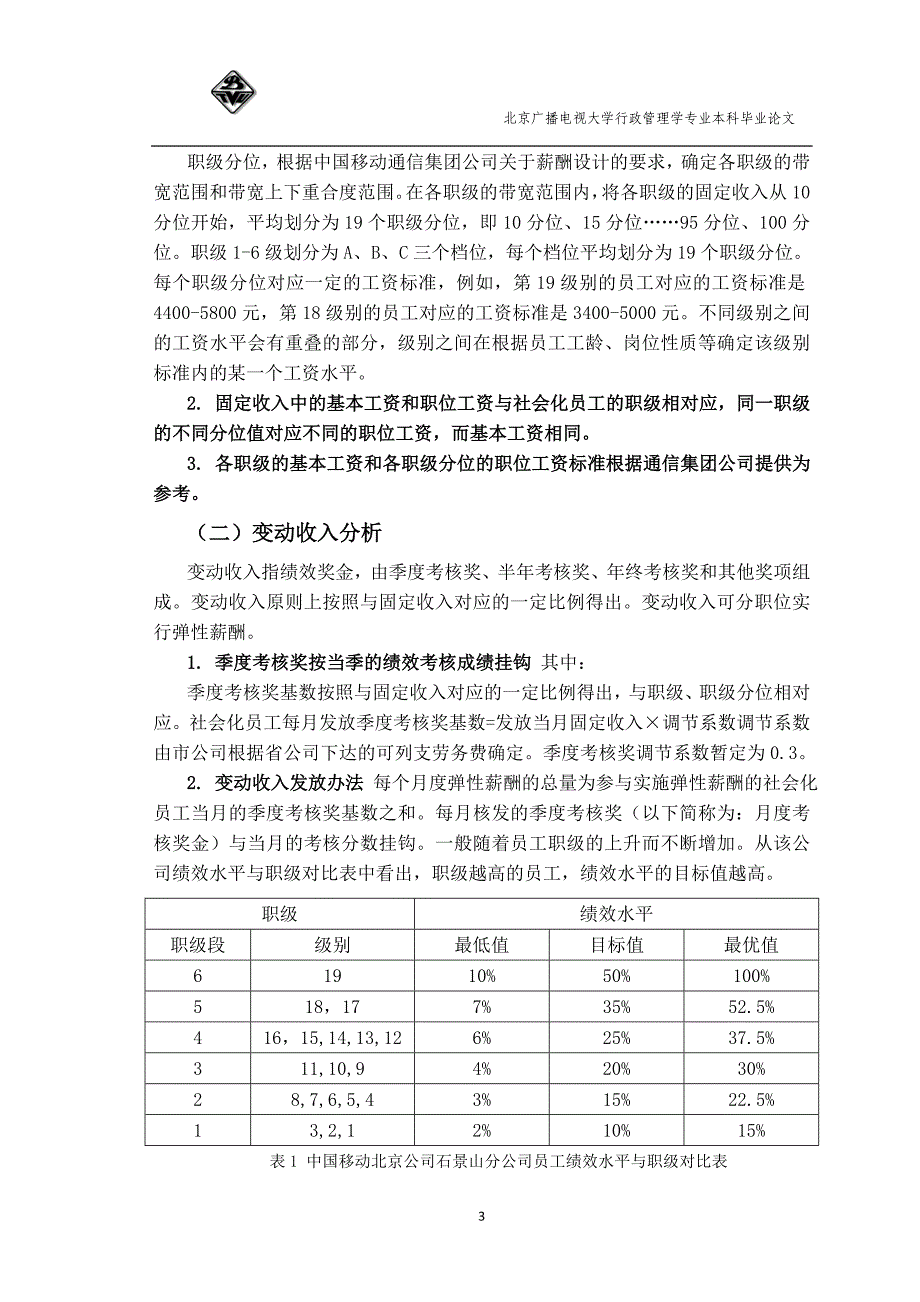 北京广播电视大学行政管理学专业本科毕业论文

职级分位，根据中国移动通信集团公司关于薪酬设计的要求，确定各职级的带宽范围和带宽上下重合度范围。在各职级的带宽范围内，将各职级的固定收入从10分位开始，平均划分为19个职级分位，即10分位、15分位……95分位、100分位。职级1-6级划分为A、B、C三个档位，每个档位平均划分为19个职级分位。每个职级分位对应一定的工资标准，例如，第19级别的员工对应的工资标准是4400-5800元，第18级别的员工对应的工资标准是3400-5000元。不同级别之间的工资水平会有重叠的部分，级别之间在根据员工工龄、岗位性质等确定该级别标准内的某一个工资水平。

2. 固定收入中的基本工资和职位工资与社会化员工的职级相对应，同一职级的不同分位值对应不同的职位工资，而基本工资相同。

3. 各职级的基本工资和各职级分位的职位工资标准根据通信集团公司提供为参考。

（二）变动收入分析

变动收入指绩效奖金，由季度考核奖、半年考核奖、年终考核奖和其他奖项组成。变动收入原则上按照与固定收入对应的一定比例得出。变动收入可分职位实行弹性薪酬。

1. 季度考核奖按当季的绩效考核成绩挂钩 其中：

季度考核奖基数按照与固定收入对应的一定比例得出，与职级、职级分位相对应。社会化员工每月发放季度考核奖基数=发放当月固定收入×调节系数调节系数由市公司根据省公司下达的可列支劳务费确定。季度考核奖调节系数暂定为0.3。

2. 变动收入发放办法 每个月度弹性薪酬的总量为参与实施弹性薪酬的社会化员工当月的季度考核奖基数之和。每月核发的季度考核奖（以下简称为：月度考核奖金）与当月的考核分数挂钩。一般随着员工职级的上升而不断增加。从该公司绩效水平与职级对比表中看出，职级越高的员工，绩效水平的目标值越高。

| 职级 | | 绩效水平 | | |
|---|---|---|---|---|
| 职级段 | 级别 | 最低值 | 目标值 | 最优值 |
| 6 | 19 | 10% | 50% | 100% |
| 5 | 18，17 | 7% | 35% | 52.5% |
| 4 | 16，15，14，13，12 | 6% | 25% | 37.5% |
| 3 | 11，10，9 | 4% | 20% | 30% |
| 2 | 8，7，6，5，4 | 3% | 15% | 22.5% |
| 1 | 3，2，1 | 2% | 10% | 15% |

表1 中国移动北京公司石景山分公司员工绩效水平与职级对比表

3